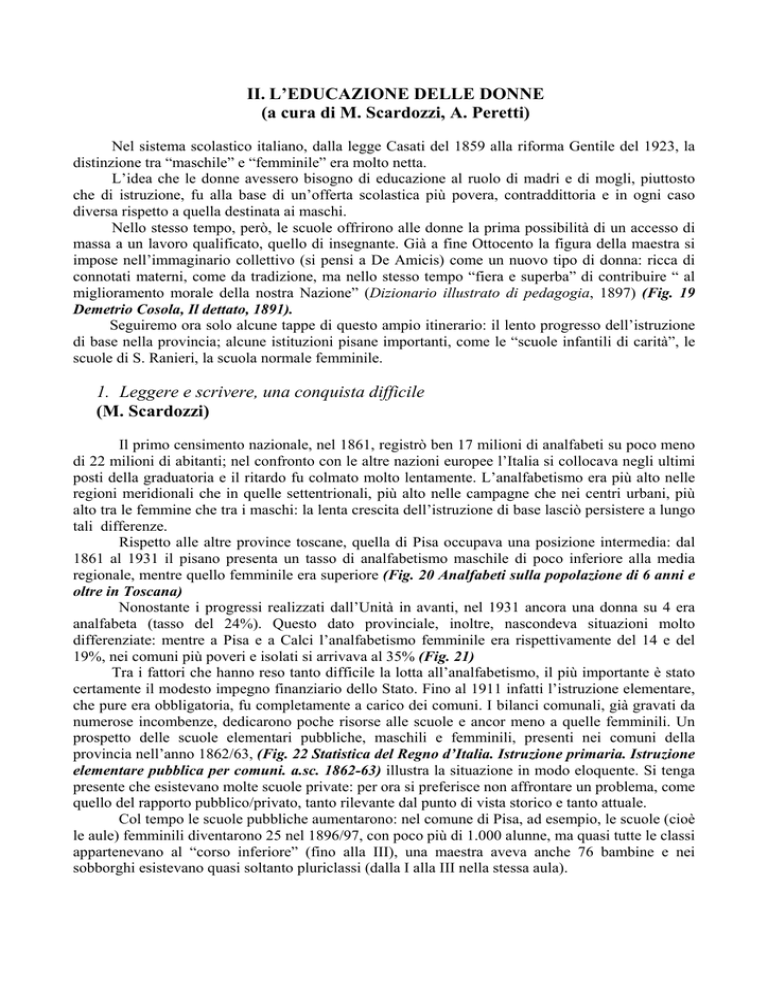 II. L'EDUCAZIONE DELLE DONNE
(a cura di M. Scardozzi, A. Peretti)

Nel sistema scolastico italiano, dalla legge Casati del 1859 alla riforma Gentile del 1923, la distinzione tra "maschile" e "femminile" era molto netta.

L'idea che le donne avessero bisogno di educazione al ruolo di madri e di mogli, piuttosto che di istruzione, fu alla base di un'offerta scolastica più povera, contraddittoria e in ogni caso diversa rispetto a quella destinata ai maschi.

Nello stesso tempo, però, le scuole offrirono alle donne la prima possibilità di un accesso di massa a un lavoro qualificato, quello di insegnante. Già a fine Ottocento la figura della maestra si impose nell'immaginario collettivo (si pensi a De Amicis) come un nuovo tipo di donna: ricca di connotati materni, come da tradizione, ma nello stesso tempo "fiera e superba" di contribuire " al miglioramento morale della nostra Nazione" (Dizionario illustrato di pedagogia, 1897) (Fig. 19 Demetrio Cosola, Il dettato, 1891).

Seguiremo ora solo alcune tappe di questo ampio itinerario: il lento progresso dell'istruzione di base nella provincia; alcune istituzioni pisane importanti, come le "scuole infantili di carità", le scuole di S. Ranieri, la scuola normale femminile.

1. Leggere e scrivere, una conquista difficile
(M. Scardozzi)

Il primo censimento nazionale, nel 1861, registrò ben 17 milioni di analfabeti su poco meno di 22 milioni di abitanti; nel confronto con le altre nazioni europee l'Italia si collocava negli ultimi posti della graduatoria e il ritardo fu colmato molto lentamente. L'analfabetismo era più alto nelle regioni meridionali che in quelle settentrionali, più alto nelle campagne che nei centri urbani, più alto tra le femmine che tra i maschi: la lenta crescita dell'istruzione di base lasciò persistere a lungo tali differenze.

Rispetto alle altre province toscane, quella di Pisa occupava una posizione intermedia: dal 1861 al 1931 il pisano presenta un tasso di analfabetismo maschile di poco inferiore alla media regionale, mentre quello femminile era superiore (Fig. 20 Analfabeti sulla popolazione di 6 anni e oltre in Toscana)

Nonostante i progressi realizzati dall'Unità in avanti, nel 1931 ancora una donna su 4 era analfabeta (tasso del 24%). Questo dato provinciale, inoltre, nascondeva situazioni molto differenziate: mentre a Pisa e a Calci l'analfabetismo femminile era rispettivamente del 14 e del 19%, nei comuni più poveri e isolati si arrivava al 35% (Fig. 21)

Tra i fattori che hanno reso tanto difficile la lotta all'analfabetismo, il più importante è stato certamente il modesto impegno finanziario dello Stato. Fino al 1911 infatti l'istruzione elementare, che pure era obbligatoria, fu completamente a carico dei comuni. I bilanci comunali, già gravati da numerose incombenze, dedicarono poche risorse alle scuole e ancor meno a quelle femminili. Un prospetto delle scuole elementari pubbliche, maschili e femminili, presenti nei comuni della provincia nell'anno 1862/63, (Fig. 22 Statistica del Regno d'Italia. Istruzione primaria. Istruzione elementare pubblica per comuni. a.sc. 1862-63) illustra la situazione in modo eloquente. Si tenga presente che esistevano molte scuole private: per ora si preferisce non affrontare un problema, come quello del rapporto pubblico/privato, tanto rilevante dal punto di vista storico e tanto attuale.

Col tempo le scuole pubbliche aumentarono: nel comune di Pisa, ad esempio, le scuole (cioè le aule) femminili diventarono 25 nel 1896/97, con poco più di 1.000 alunne, ma quasi tutte le classi appartenevano al "corso inferiore" (fino alla III), una maestra aveva anche 76 bambine e nei sobborghi esistevano quasi soltanto pluriclassi (dalla I alla III nella stessa aula).